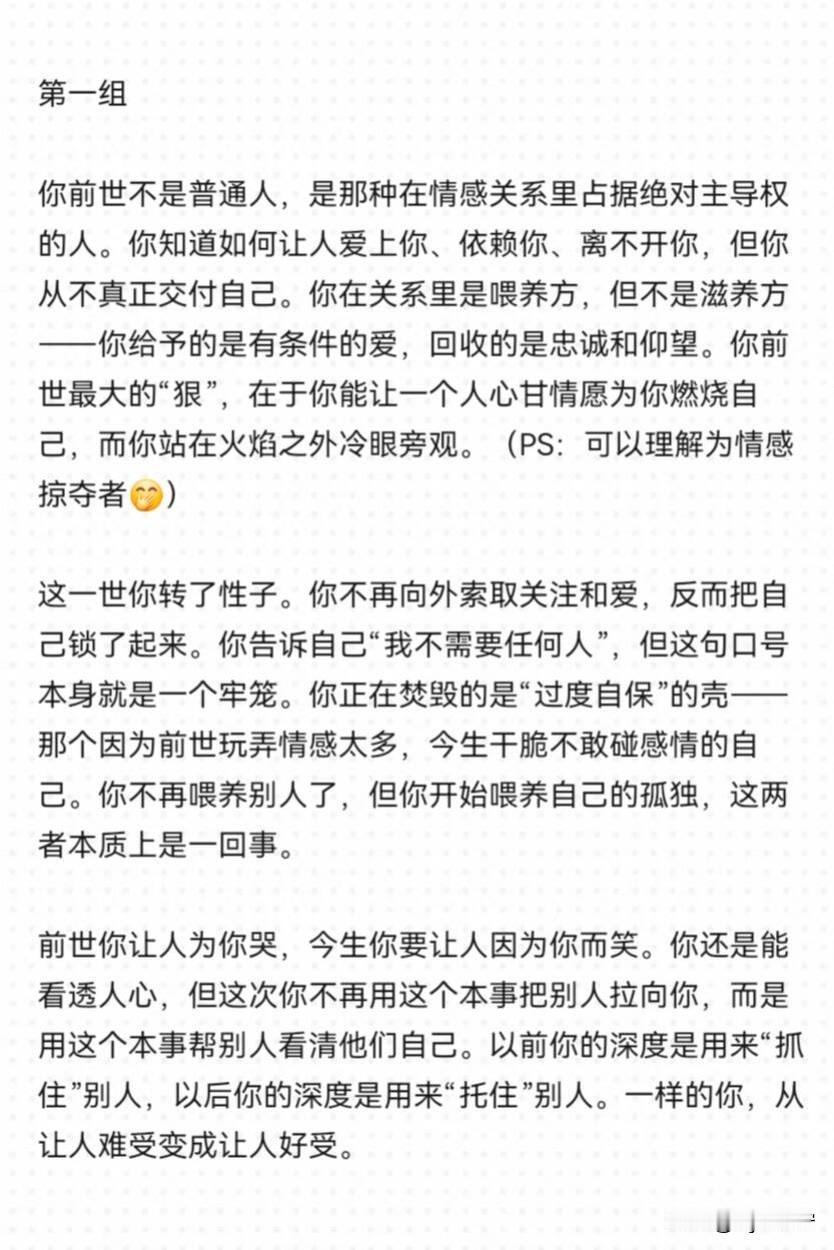 第一组

你前世不是普通人，是那种在情感关系里占据绝对主导权的人。你知道如何让人爱上你、依赖你、离不开你，但你从不真正交付自己。你在关系里是喂养方，但不是滋养方——你给予的是有条件的爱，回收的是忠诚和仰望。你前世最大的“狠”，在于你能让一个人心甘情愿为你燃烧自己，而你站在火焰之外冷眼旁观。（PS：可以理解为情感掠夺者🤭）

这一世你转了性子。你不再向外索取关注和爱，反而把自己锁了起来。你告诉自己“我不需要任何人”，但这句口号本身就是一个牢笼。你正在焚毁的是“过度自保”的壳——那个因为前世玩弄情感太多，今生干脆不敢碰感情的自己。你不再喂养别人了，但你开始喂养自己的孤独，这两者本质上是一回事。

前世你让人为你哭，今生你要让人因为你而笑。你还是能看透人心，但这次你不再用这个本事把别人拉向你，而是用这个本事帮别人看清他们自己。以前你的深度是用来“抓住”别人，以后你的深度是用来“托住”别人。一样的你，从让人难受变成让人好受。